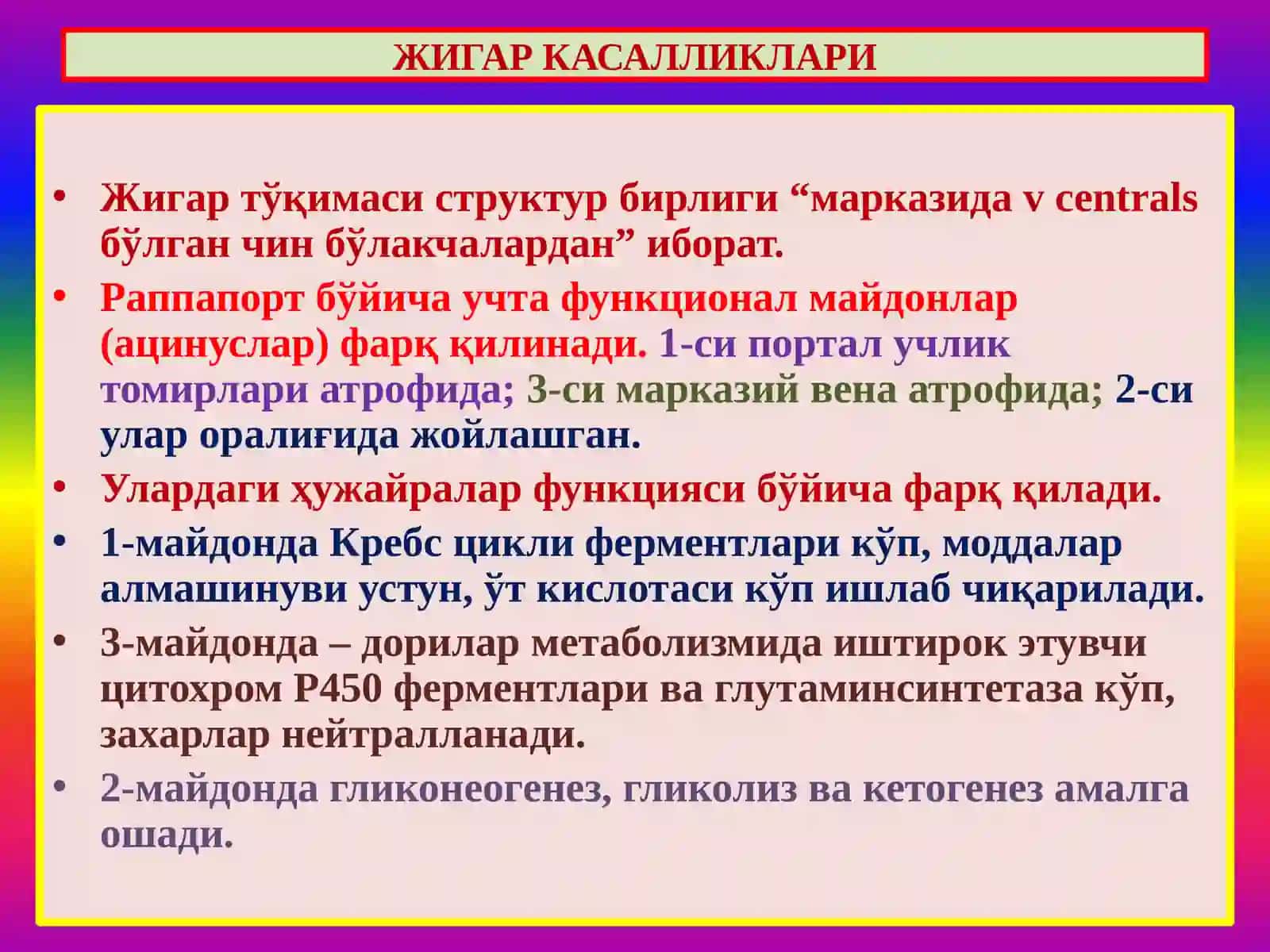 ЖИГАР КАСАЛЛИКЛАРИ

• Жигар тўқимаси структур бирлиги “марказида v centrals бўлган чин бўлакчалардан” иборат.

• Раппапорт бўйича учта функционал майдонлар (ацинуслар) фарқ қилинади. 1-си портал учлик томирлари атрофида; 3-си марказий вена атрофида; 2-си улар оралиғида жойлашган.

• Улардаги ҳужайралар функцияси бўйича фарқ қилади.

• 1-майдонда Кребс цикли ферментлари кўп, моддалар алмашинуви устун, ўт кислотаси кўп ишлаб чиқарилади.

• 3-майдонда – дорилар метаболизмида иштирок этувчи цитохром P450 ферментлари ва глутаминсинтетаза кўп, захарлар нейтралланади.

• 2-майдонда гликонеогенез, гликолиз ва кетогенез амалга ошади.